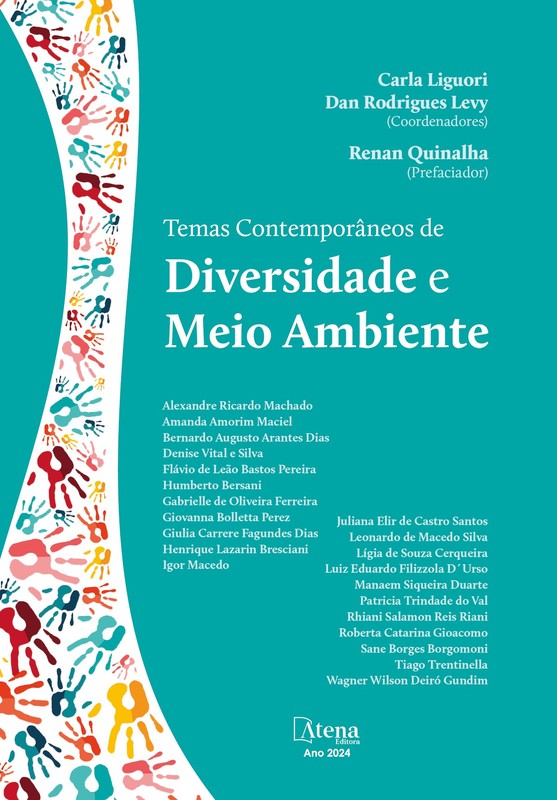 Carla Liguori
Dan Rodrigues Levy
(Coordenadores)

Renan Quinalha
(Prefaciador)

Temas Contemporâneos de
Diversidade e
Meio Ambiente

Alexandre Ricardo Machado
Amanda Amorim Maciel
Bernardo Augusto Arantes Dias
Denise Vital e Silva
Flávio de Leão Bastos Pereira
Humberto Bersani
Gabrielle de Oliveira Ferreira
Giovanna Bolletta Perez
Giulia Carrere Fagundes Dias
Henrique Lazarin Bresciani
Igor Macedo

Juliana Elir de Castro Santos
Leonardo de Macedo Silva
Lígia de Souza Cerqueira
Luiz Eduardo Filizzola D´Urso
Manaem Siqueira Duarte
Patricia Trindade do Val
Rhiani Salamon Reis Riani
Roberta Catarina Gioacomo
Sane Borges Borgomoni
Tiago Trentinella
Wagner Wilson Deiró Gundim

Atena
Editora
Ano 2024